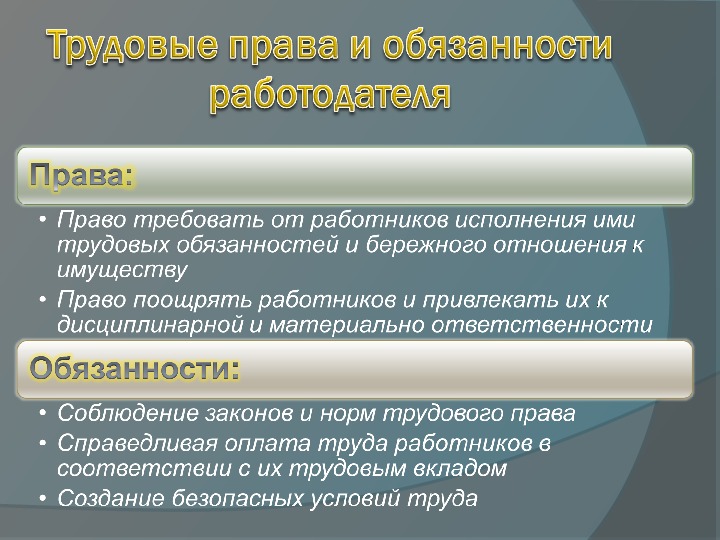 Трудовые права и обязанности работодателя

Права:

• Право требовать от работников исполнения ими трудовых обязанностей и бережного отношения к имуществу
• Право поощрять работников и привлекать их к дисциплинарной и материально ответственности

Обязанности:

• Соблюдение законов и норм трудового права
• Справедливая оплата труда работников в соответствии с их трудовым вкладом
• Создание безопасных условий труда